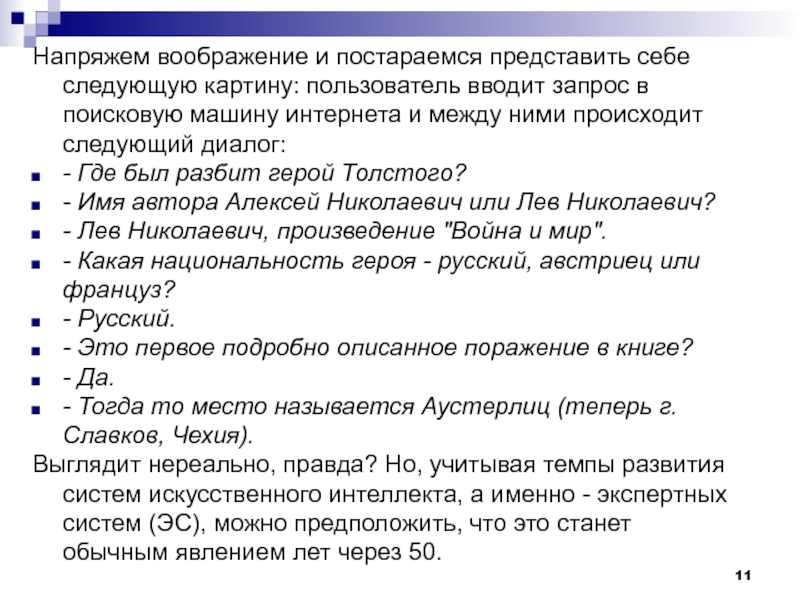 Напряжем воображение и постараемся представить себе следующую картину: пользователь вводит запрос в поисковую машину интернета и между ними происходит следующий диалог:

- Где был разбит герой Толстого?
- Имя автора Алексей Николаевич или Лев Николаевич?
- Лев Николаевич, произведение "Война и мир".
- Какая национальность героя - русский, австриец или француз?
- Русский.
- Это первое подробно описанное поражение в книге?
- Да.
- Тогда то место называется Аустерлиц (теперь г. Славков, Чехия).

Выглядит нереально, правда? Но, учитывая темпы развития систем искусственного интеллекта, а именно - экспертных систем (ЭС), можно предположить, что это станет обычным явлением лет через 50.

11